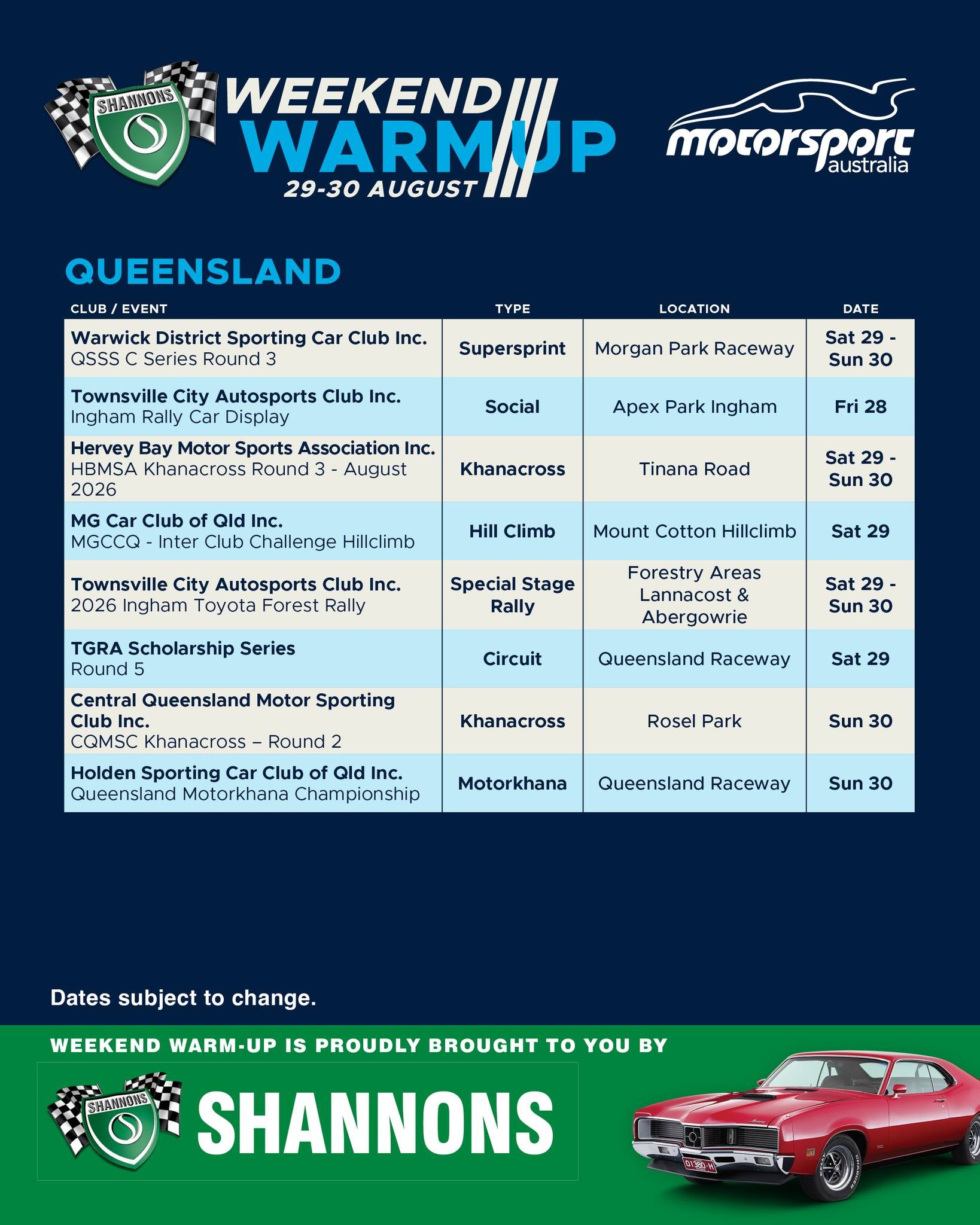 SHANNONS

WEEKEND WARM UP
29-30 AUGUST

motorsport australia

QUEENSLAND

| CLUB / EVENT | TYPE | LOCATION | DATE |
|---|---|---|---|
| Warwick District Sporting Car Club Inc. QSSS C Series Round 3 | Supersprint | Morgan Park Raceway | Sat 29 - Sun 30 |
| Townsville City Autosports Club Inc. Ingham Rally Car Display | Social | Apex Park Ingham | Fri 28 |
| Hervey Bay Motor Sports Association Inc. HBMSA Khanacross Round 3 - August 2026 | Khanacross | Tinana Road | Sat 29 - Sun 30 |
| MG Car Club of Qld Inc. MGCCQ - Inter Club Challenge Hillclimb | Hill Climb | Mount Cotton Hillclimb | Sat 29 |
| Townsville City Autosports Club Inc. 2026 Ingham Toyota Forest Rally | Special Stage Rally | Forestry Areas Lannacost & Abergowrie | Sat 29 - Sun 30 |
| TGRA Scholarship Series Round 5 | Circuit | Queensland Raceway | Sat 29 |
| Central Queensland Motor Sporting Club Inc. CQMSC Khanacross – Round 2 | Khanacross | Rosel Park | Sun 30 |
| Holden Sporting Car Club of Qld Inc. Queensland Motorkhana Championship | Motorkhana | Queensland Raceway | Sun 30 |

Dates subject to change.

WEEKEND WARM-UP IS PROUDLY BROUGHT TO YOU BY

SHANNONS SHANNONS

01380-H